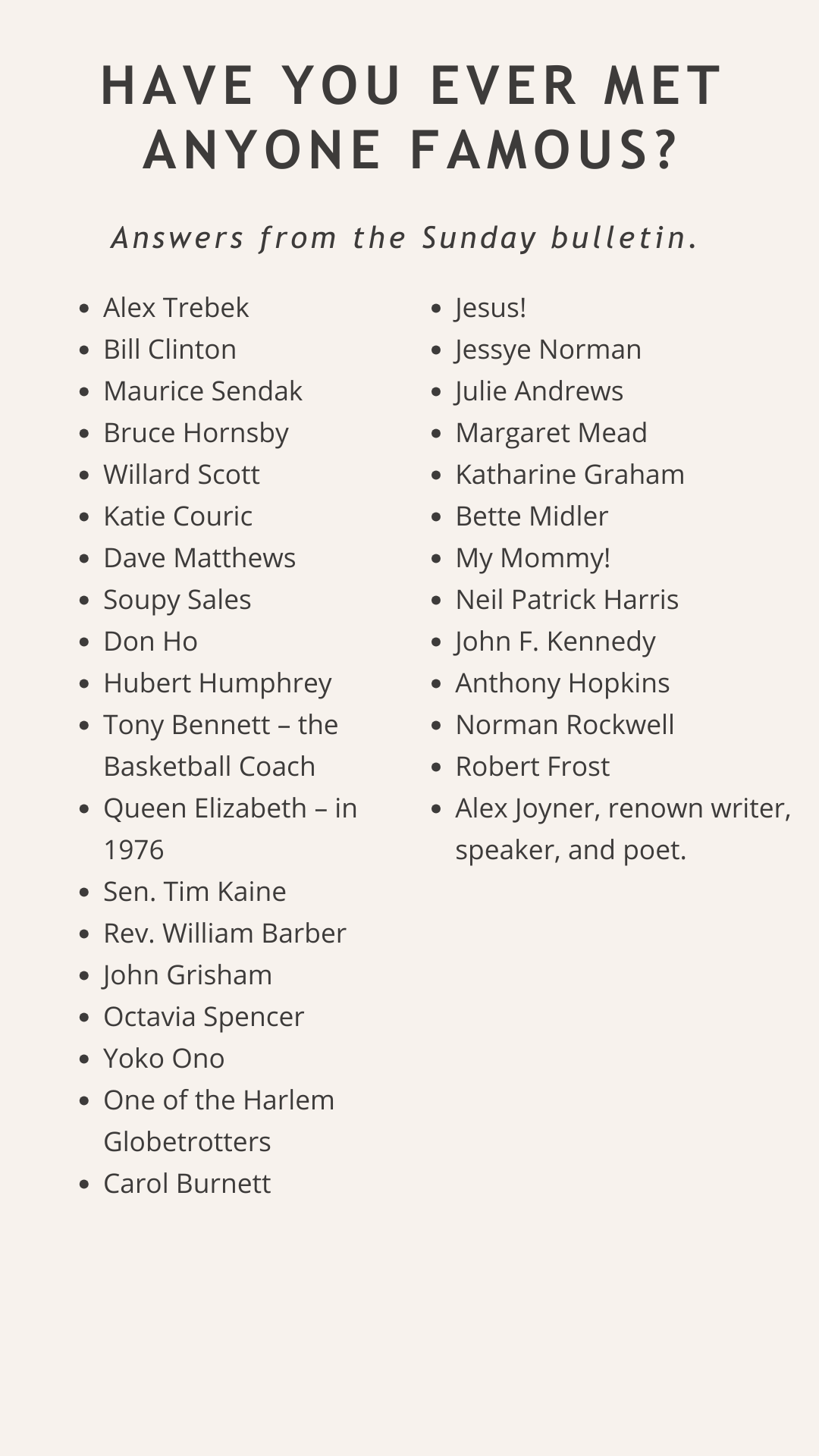 HAVE YOU EVER MET ANYONE FAMOUS?

Answers from the Sunday bulletin.

- Alex Trebek
- Bill Clinton
- Maurice Sendak
- Bruce Hornsby
- Willard Scott
- Katie Couric
- Dave Matthews
- Soupy Sales
- Don Ho
- Hubert Humphrey
- Tony Bennett – the Basketball Coach
- Queen Elizabeth – in 1976
- Sen. Tim Kaine
- Rev. William Barber
- John Grisham
- Octavia Spencer
- Yoko Ono
- One of the Harlem Globetrotters
- Carol Burnett

- Jesus!
- Jessye Norman
- Julie Andrews
- Margaret Mead
- Katharine Graham
- Bette Midler
- My Mommy!
- Neil Patrick Harris
- John F. Kennedy
- Anthony Hopkins
- Norman Rockwell
- Robert Frost
- Alex Joyner, renown writer, speaker, and poet.